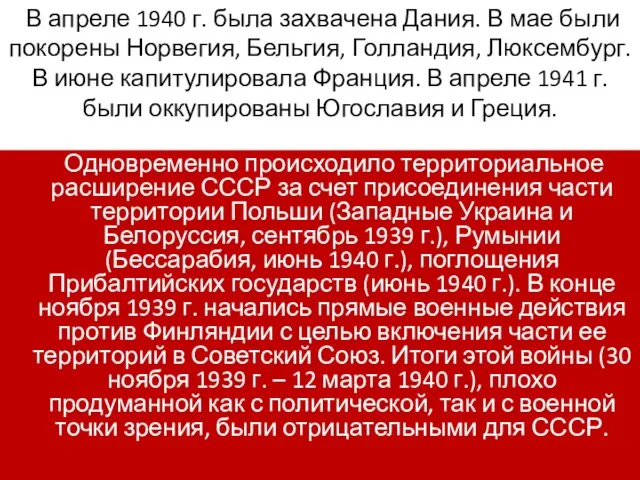 В апреле 1940 г. была захвачена Дания. В мае были покорены Норвегия, Бельгия, Голландия, Люксембург. В июне капитулировала Франция. В апреле 1941 г. были оккупированы Югославия и Греция.

Одновременно происходило территориальное расширение СССР за счет присоединения части территории Польши (Западные Украина и Белоруссия, сентябрь 1939 г.), Румынии (Бессарабия, июнь 1940 г.), поглощения Прибалтийских государств (июнь 1940 г.). В конце ноября 1939 г. начались прямые военные действия против Финляндии с целью включения части ее территорий в Советский Союз. Итоги этой войны (30 ноября 1939 г. – 12 марта 1940 г.), плохо продуманной как с политической, так и с военной точки зрения, были отрицательными для СССР.